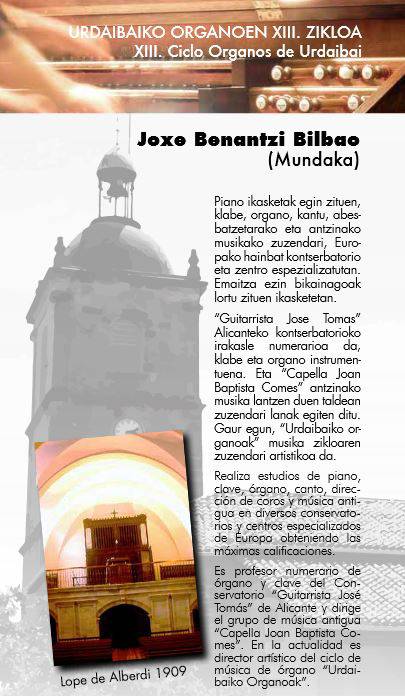 URDAIBAIKO ORGANOEN XIII. ZIKLOA
XIII. Ciclo Organos de Urdaibai

Joxe Benantzi Bilbao
(Mundaka)

Piano ikasketak egin zituen, klabe, organo, kantu, abesbatzetarako eta antzinako musikako zuzendari, Europako hainbat kontserbatorio eta zentro espezializatutan. Emaitza ezin bikainagoak lortu zituen ikasketetan.

"Guitarrista Jose Tomas" Alicanteko kontserbatorioko irakasle numerarioa da, klabe eta organo instrumentuena. Eta "Capella Joan Baptista Comes" antzinako musika lantzen duen taldean zuzendari lanak egiten ditu. Gaur egun, "Urdaibaiko organoak" musika zikloaren zuzendari artistikoa da.

Realiza estudios de piano, clave, órgano, canto, dirección de coros y música antigua en diversos conservatorios y centros especializados de Europa obteniendo las máximas calificaciones.

Es profesor numerario de órgano y clave del Conservatorio "Guitarrista José Tomás" de Alicante y dirige el grupo de música antigua "Capella Joan Baptista Comes". En la actualidad es director artístico del ciclo de música de órgano "Urdaibaiko Organoak".

Lope de Alberdi 1909